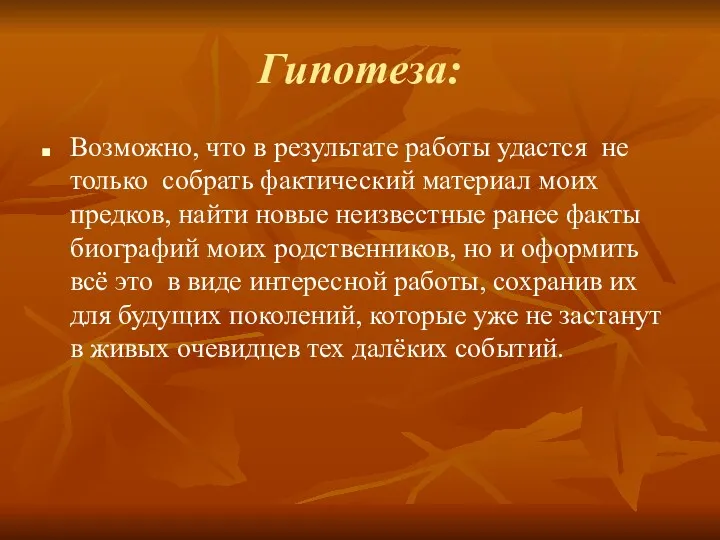 Гипотеза:

Возможно, что в результате работы удастся не только собрать фактический материал моих предков, найти новые неизвестные ранее факты биографий моих родственников, но и оформить всё это в виде интересной работы, сохранив их для будущих поколений, которые уже не застанут в живых очевидцев тех далёких событий.